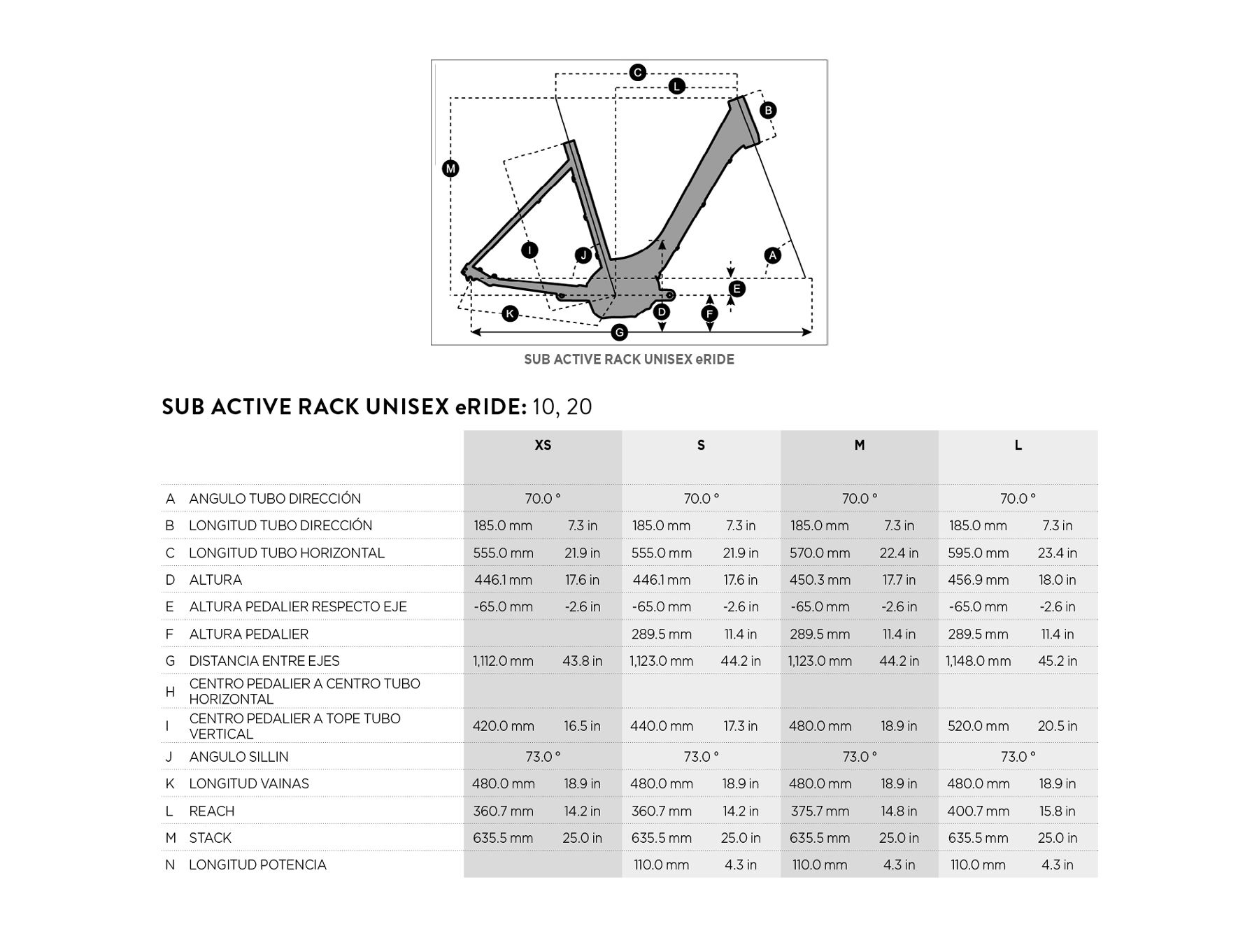 C
L
B
M
I
J
A
E
K
D
F
G

SUB ACTIVE RACK UNISEX eRIDE

SUB ACTIVE RACK UNISEX eRIDE: 10, 20

| | | XS | | S | | M | | L | |
|---|---|---|---|---|---|---|---|---|---|
| A | ANGULO TUBO DIRECCIÓN | 70.0 ° | | 70.0 ° | | 70.0 ° | | 70.0 ° | |
| B | LONGITUD TUBO DIRECCIÓN | 185.0 mm | 7.3 in | 185.0 mm | 7.3 in | 185.0 mm | 7.3 in | 185.0 mm | 7.3 in |
| C | LONGITUD TUBO HORIZONTAL | 555.0 mm | 21.9 in | 555.0 mm | 21.9 in | 570.0 mm | 22.4 in | 595.0 mm | 23.4 in |
| D | ALTURA | 446.1 mm | 17.6 in | 446.1 mm | 17.6 in | 450.3 mm | 17.7 in | 456.9 mm | 18.0 in |
| E | ALTURA PEDALIER RESPECTO EJE | -65.0 mm | -2.6 in | -65.0 mm | -2.6 in | -65.0 mm | -2.6 in | -65.0 mm | -2.6 in |
| F | ALTURA PEDALIER | | | 289.5 mm | 11.4 in | 289.5 mm | 11.4 in | 289.5 mm | 11.4 in |
| G | DISTANCIA ENTRE EJES | 1,112.0 mm | 43.8 in | 1,123.0 mm | 44.2 in | 1,123.0 mm | 44.2 in | 1,148.0 mm | 45.2 in |
| H | CENTRO PEDALIER A CENTRO TUBO HORIZONTAL | | | | | | | | |
| I | CENTRO PEDALIER A TOPE TUBO VERTICAL | 420.0 mm | 16.5 in | 440.0 mm | 17.3 in | 480.0 mm | 18.9 in | 520.0 mm | 20.5 in |
| J | ANGULO SILLIN | 73.0 ° | | 73.0 ° | | 73.0 ° | | 73.0 ° | |
| K | LONGITUD VAINAS | 480.0 mm | 18.9 in | 480.0 mm | 18.9 in | 480.0 mm | 18.9 in | 480.0 mm | 18.9 in |
| L | REACH | 360.7 mm | 14.2 in | 360.7 mm | 14.2 in | 375.7 mm | 14.8 in | 400.7 mm | 15.8 in |
| M | STACK | 635.5 mm | 25.0 in | 635.5 mm | 25.0 in | 635.5 mm | 25.0 in | 635.5 mm | 25.0 in |
| N | LONGITUD POTENCIA | | | 110.0 mm | 4.3 in | 110.0 mm | 4.3 in | 110.0 mm | 4.3 in |